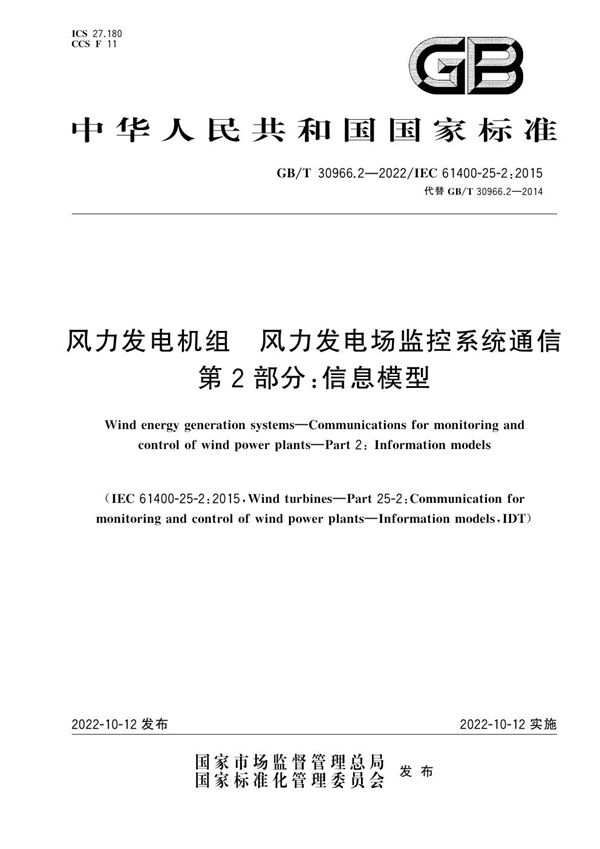 ICS 27.180
CCS F 11

GB

中华人民共和国国家标准

GB/T 30966.2—2022/IEC 61400-25-2:2015
代替 GB/T 30966.2—2014

风力发电机组 风力发电场监控系统通信
第2部分:信息模型

Wind energy generation systems—Communications for monitoring and control of wind power plants—Part 2: Information models

(IEC 61400-25-2:2015, Wind turbines—Part 25-2: Communication for monitoring and control of wind power plants—Information models, IDT)

2022-10-12 发布

2022-10-12 实施

国家市场监督管理总局
国家标准化管理委员会 发布